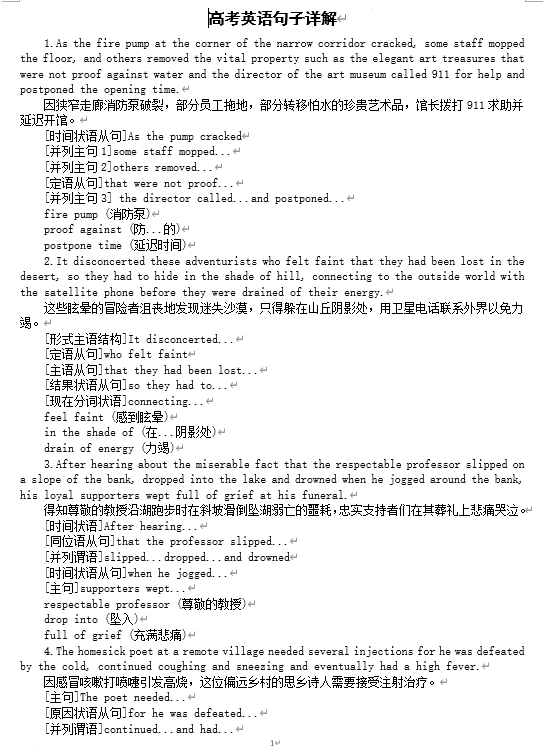 高考英语句子详解

1. As the fire pump at the corner of the narrow corridor cracked, some staff mopped the floor, and others removed the vital property such as the elegant art treasures that were not proof against water and the director of the art museum called 911 for help and postponed the opening time.

因狭窄走廊消防泵破裂，部分员工拖地，部分转移怕水的珍贵艺术品，馆长拨打 911 求助并延迟开馆。

[时间状语从句]As the pump cracked
[并列主句 1]some staff mopped...
[并列主句 2]others removed...
[定语从句]that were not proof...
[并列主句 3] the director called...and postponed...
fire pump (消防泵)
proof against (防...的)
postpone time (延迟时间)

2. It disconcerted these adventurists who felt faint that they had been lost in the desert, so they had to hide in the shade of hill, connecting to the outside world with the satellite phone before they were drained of their energy.

这些眩晕的冒险者沮丧地发现迷失沙漠，只得躲在山丘阴影处，用卫星电话联系外界以免力竭。

[形式主语结构]It disconcerted...
[定语从句]who felt faint
[主语从句]that they had been lost...
[结果状语从句]so they had to...
[现在分词状语]connecting...
feel faint (感到眩晕)
in the shade of (在...阴影处)
drain of energy (力竭)

3. After hearing about the miserable fact that the respectable professor slipped on a slope of the bank, dropped into the lake and drowned when he jogged around the bank, his loyal supporters wept full of grief at his funeral.

得知尊敬的教授沿湖跑步时在斜坡滑倒坠湖溺亡的噩耗，忠实支持者们在其葬礼上悲痛哭泣。

[时间状语]After hearing...
[同位语从句]that the professor slipped...
[并列谓语]slipped...dropped...and drowned
[时间状语从句]when he jogged...
[主句]supporters wept...
respectable professor (尊敬的教授)
drop into (坠入)
full of grief (充满悲痛)

4. The homesick poet at a remote village needed several injections for he was defeated by the cold, continued coughing and sneezing and eventually had a high fever.

因感冒咳嗽打喷嚏引发高烧，这位偏远乡村的思乡诗人需要接受注射治疗。

[主句]The poet needed...
[原因状语从句]for he was defeated...
[并列谓语]continued...and had...

1